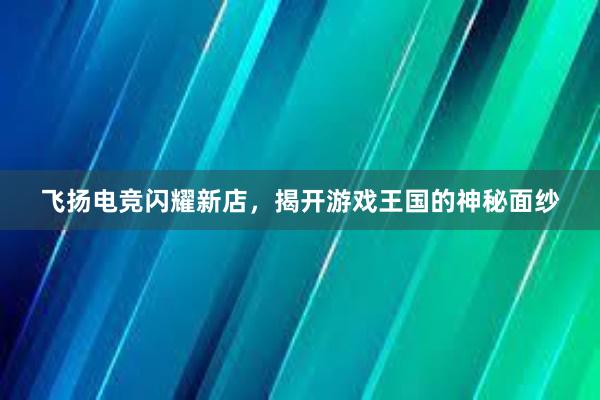 飞扬电竞闪耀新店，揭开游戏王国的神秘面纱